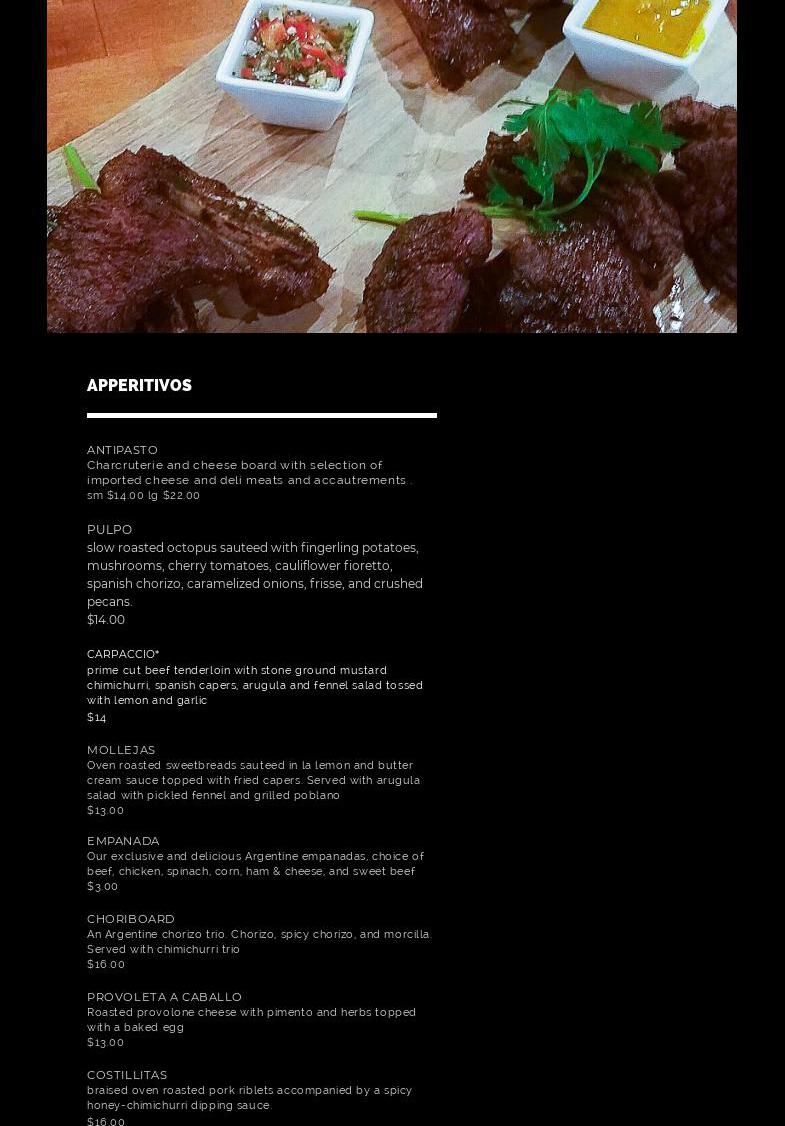 APPERITIVOS

ANTIPASTO
Charcruterie and cheese board with selection of imported cheese and deli meats and accautrements .
sm $14.00 lg $22.00

PULPO
slow roasted octopus sauteed with fingerling potatoes, mushrooms, cherry tomatoes, cauliflower fioretto, spanish chorizo, caramelized onions, frisse, and crushed pecans.
$14.00

CARPACCIO*
prime cut beef tenderloin with stone ground mustard chimichurri, spanish capers, arugula and fennel salad tossed with lemon and garlic
$14

MOLLEJAS
Oven roasted sweetbreads sauteed in la lemon and butter cream sauce topped with fried capers. Served with arugula salad with pickled fennel and grilled poblano
$13.00

EMPANADA
Our exclusive and delicious Argentine empanadas, choice of beef, chicken, spinach, corn, ham & cheese, and sweet beef
$3.00

CHORIBOARD
An Argentine chorizo trio. Chorizo, spicy chorizo, and morcilla. Served with chimichurri trio
$16.00

PROVOLETA A CABALLO
Roasted provolone cheese with pimento and herbs topped with a baked egg
$13.00

COSTILLITAS
braised oven roasted pork riblets accompanied by a spicy honey-chimichurri dipping sauce.
$16.00